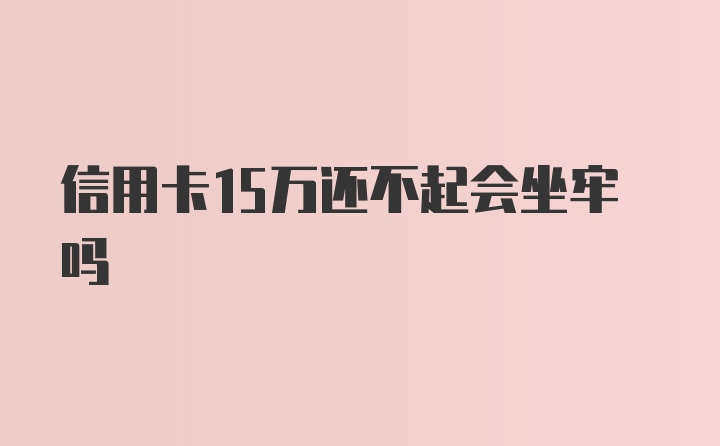 信用卡15万还不起会坐牢吗